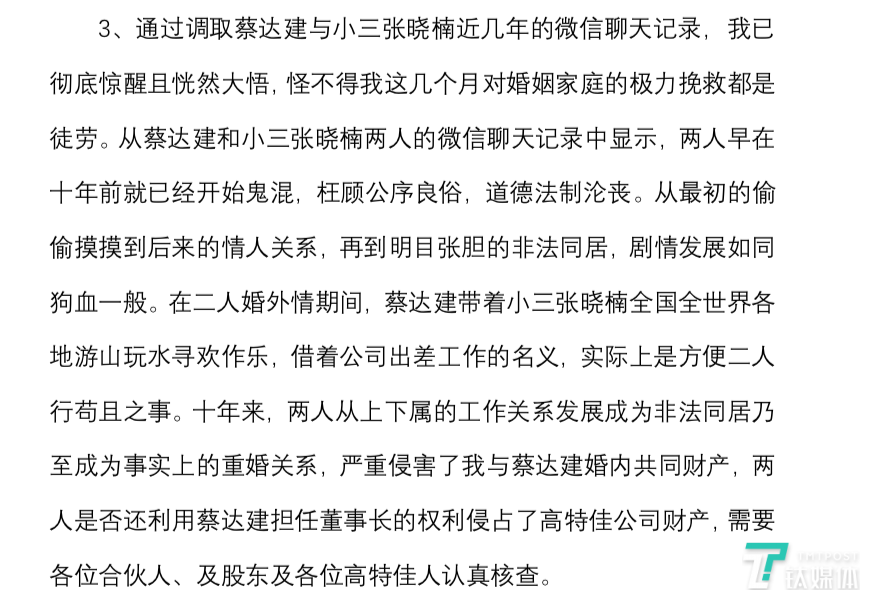 3、通过调取蔡达建与小三张晓楠近几年的微信聊天记录，我已彻底惊醒且恍然大悟，怪不得我这几个月对婚姻家庭的极力挽救都是徒劳。从蔡达建和小三张晓楠两人的微信聊天记录中显示，两人早在十年前就已经开始鬼混，枉顾公序良俗，道德法制沦丧。从最初的偷偷摸摸到后来的情人关系，再到明目张胆的非法同居，剧情发展如同狗血一般。在二人婚外情期间，蔡达建带着小三张晓楠全国全世界各地游山玩水寻欢作乐，借着公司出差工作的名义，实际上是方便二人行苟且之事。十年来，两人从上下属的工作关系发展成为非法同居乃至成为事实上的重婚关系，严重侵害了我与蔡达建婚内共同财产，两人是否还利用蔡达建担任董事长的权利侵占了高特佳公司财产，需要各位合伙人、及股东及各位高特佳人认真核查。

TMTPOST
钛媒体